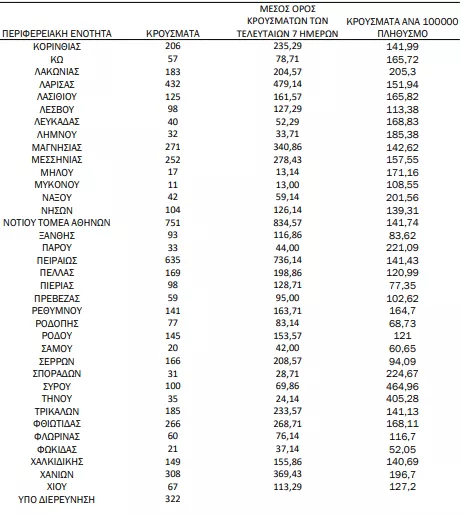 | ΠΕΡΙΦΕΡΕΙΑΚΗ ΕΝΟΤΗΤΑ | ΚΡΟΥΣΜΑΤΑ | ΜΕΣΟΣ ΟΡΟΣ ΚΡΟΥΣΜΑΤΩΝ ΤΩΝ ΤΕΛΕΥΤΑΙΩΝ 7 ΗΜΕΡΩΝ | ΚΡΟΥΣΜΑΤΑ ΑΝΑ 100000 ΠΛΗΘΥΣΜΟ |
|---|---|---|---|
| ΚΟΡΙΝΘΙΑΣ | 206 | 235,29 | 141,99 |
| ΚΩ | 57 | 78,71 | 165,72 |
| ΛΑΚΩΝΙΑΣ | 183 | 204,57 | 205,3 |
| ΛΑΡΙΣΑΣ | 432 | 479,14 | 151,94 |
| ΛΑΣΙΘΙΟΥ | 125 | 161,57 | 165,82 |
| ΛΕΣΒΟΥ | 98 | 127,29 | 113,38 |
| ΛΕΥΚΑΔΑΣ | 40 | 52,29 | 168,83 |
| ΛΗΜΝΟΥ | 32 | 33,71 | 185,38 |
| ΜΑΓΝΗΣΙΑΣ | 271 | 340,86 | 142,62 |
| ΜΕΣΣΗΝΙΑΣ | 252 | 278,43 | 157,55 |
| ΜΗΛΟΥ | 17 | 13,14 | 171,16 |
| ΜΥΚΟΝΟΥ | 11 | 13,00 | 108,55 |
| ΝΑΞΟΥ | 42 | 59,14 | 201,56 |
| ΝΗΣΩΝ | 104 | 126,14 | 139,31 |
| ΝΟΤΙΟΥ ΤΟΜΕΑ ΑΘΗΝΩΝ | 751 | 834,57 | 141,74 |
| ΞΑΝΘΗΣ | 93 | 116,86 | 83,62 |
| ΠΑΡΟΥ | 33 | 44,00 | 221,09 |
| ΠΕΙΡΑΙΩΣ | 635 | 736,14 | 141,43 |
| ΠΕΛΛΑΣ | 169 | 198,86 | 120,99 |
| ΠΙΕΡΙΑΣ | 98 | 128,71 | 77,35 |
| ΠΡΕΒΕΖΑΣ | 59 | 95,00 | 102,62 |
| ΡΕΘΥΜΝΟΥ | 141 | 163,71 | 164,7 |
| ΡΟΔΟΠΗΣ | 77 | 83,14 | 68,73 |
| ΡΟΔΟΥ | 145 | 153,57 | 121 |
| ΣΑΜΟΥ | 20 | 42,00 | 60,65 |
| ΣΕΡΡΩΝ | 166 | 208,57 | 94,09 |
| ΣΠΟΡΑΔΩΝ | 31 | 28,71 | 224,67 |
| ΣΥΡΟΥ | 100 | 69,86 | 464,96 |
| ΤΗΝΟΥ | 35 | 24,14 | 405,28 |
| ΤΡΙΚΑΛΩΝ | 185 | 233,57 | 141,13 |
| ΦΘΙΩΤΙΔΑΣ | 266 | 268,71 | 168,11 |
| ΦΛΩΡΙΝΑΣ | 60 | 76,14 | 116,7 |
| ΦΩΚΙΔΑΣ | 21 | 37,14 | 52,05 |
| ΧΑΛΚΙΔΙΚΗΣ | 149 | 155,86 | 140,69 |
| ΧΑΝΙΩΝ | 308 | 369,43 | 196,7 |
| ΧΙΟΥ | 67 | 113,29 | 127,2 |
| ΥΠΟ ΔΙΕΡΕΥΝΗΣΗ | 322 | | |